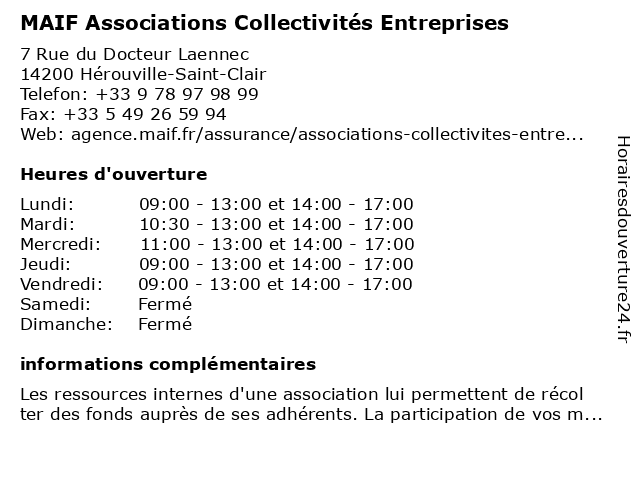 MAIF Associations Collectivités Entreprises

7 Rue du Docteur Laennec
14200 Hérouville-Saint-Clair
Telefon: +33 9 78 97 98 99
Fax: +33 5 49 26 59 94
Web: agence.maif.fr/assurance/associations-collectivites-entre...

Heures d'ouverture

| | |
|---|---|
| Lundi: | 09:00 - 13:00 et 14:00 - 17:00 |
| Mardi: | 10:30 - 13:00 et 14:00 - 17:00 |
| Mercredi: | 11:00 - 13:00 et 14:00 - 17:00 |
| Jeudi: | 09:00 - 13:00 et 14:00 - 17:00 |
| Vendredi: | 09:00 - 13:00 et 14:00 - 17:00 |
| Samedi: | Fermé |
| Dimanche: | Fermé |

informations complémentaires

Les ressources internes d'une association lui permettent de récol ter des fonds auprès de ses adhérents. La participation de vos m...

Horairesdouverture24.fr